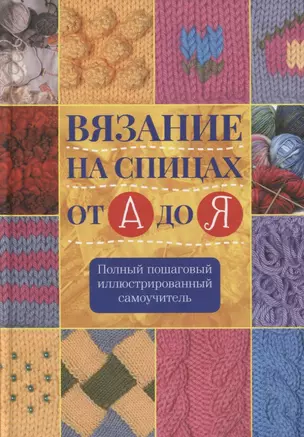 ВЯЗАНИЕ НА СПИЦАХ ОТ А ДО Я

Полный пошаговый иллюстрированный самоучитель